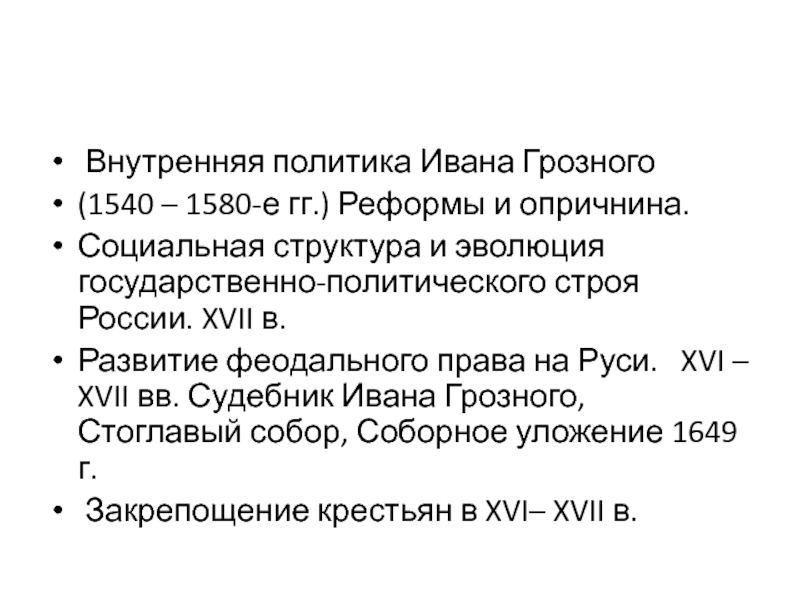 • Внутренняя политика Ивана Грозного

• (1540 – 1580-е гг.) Реформы и опричнина.

• Социальная структура и эволюция государственно-политического строя России. XVII в.

• Развитие феодального права на Руси. XVI – XVII вв. Судебник Ивана Грозного, Стоглавый собор, Соборное уложение 1649 г.

• Закрепощение крестьян в XVI– XVII в.